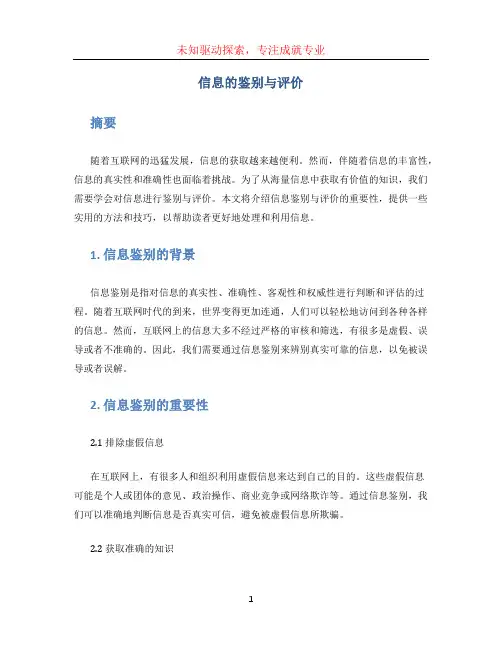 未知驱动探索，专注成就专业

信息的鉴别与评价

摘要

随着互联网的迅猛发展，信息的获取越来越便利。然而，伴随着信息的丰富性，信息的真实性和准确性也面临着挑战。为了从海量信息中获取有价值的知识，我们需要学会对信息进行鉴别与评价。本文将介绍信息鉴别与评价的重要性，提供一些实用的方法和技巧，以帮助读者更好地处理和利用信息。

1. 信息鉴别的背景

信息鉴别是指对信息的真实性、准确性、客观性和权威性进行判断和评估的过程。随着互联网时代的到来，世界变得更加连通，人们可以轻松地访问到各种各样的信息。然而，互联网上的信息大多不经过严格的审核和筛选，有很多是虚假、误导或者不准确的。因此，我们需要通过信息鉴别来辨别真实可靠的信息，以免被误导或者误解。

2. 信息鉴别的重要性

2.1 排除虚假信息

在互联网上，有很多人和组织利用虚假信息来达到自己的目的。这些虚假信息可能是个人或团体的意见、政治操作、商业竞争或网络欺诈等。通过信息鉴别，我们可以准确地判断信息是否真实可信，避免被虚假信息所欺骗。

2.2 获取准确的知识

1